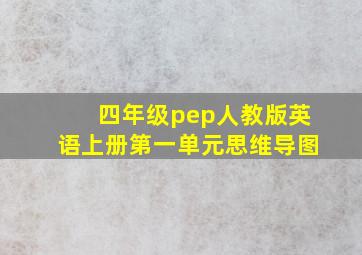 四年级pep人教版英语上册第一单元思维导图